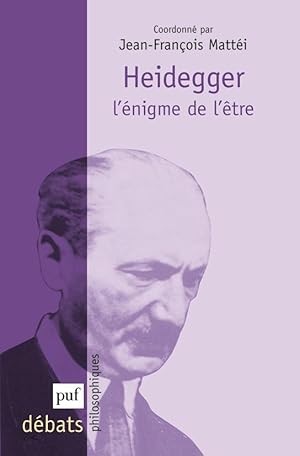 Coordonné par
Jean-François Mattéi

Heidegger
l'énigme de l'être

puf
débats
philosophiques